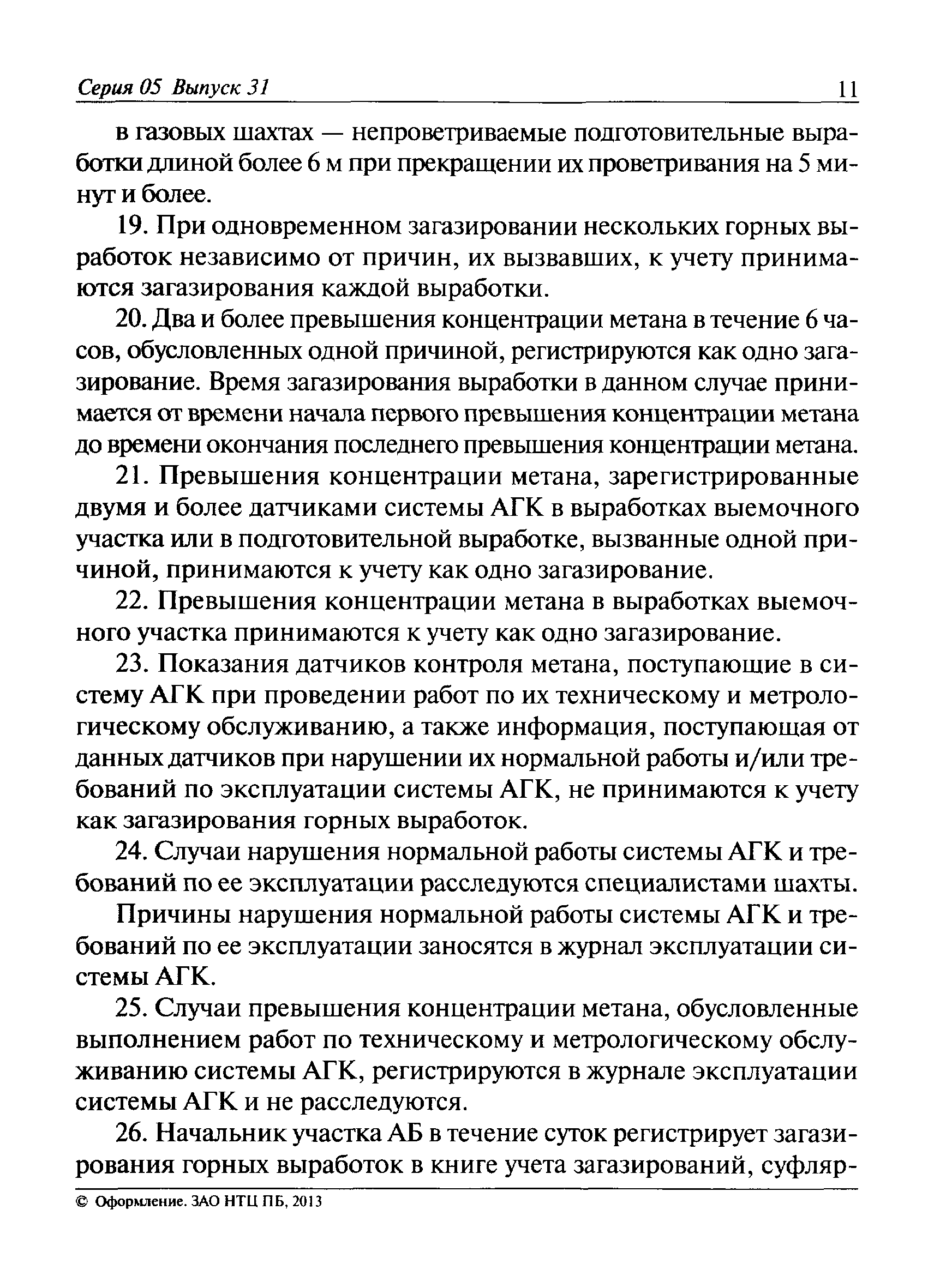 Серия 05 Выпуск 31 11

в газовых шахтах — непроветриваемые подготовительные выработки длиной более 6 м при прекращении их проветривания на 5 минут и более.

19. При одновременном загазировании нескольких горных выработок независимо от причин, их вызвавших, к учету принимаются загазирования каждой выработки.

20. Два и более превышения концентрации метана в течение 6 часов, обусловленных одной причиной, регистрируются как одно загазирование. Время загазирования выработки в данном случае принимается от времени начала первого превышения концентрации метана до времени окончания последнего превышения концентрации метана.

21. Превышения концентрации метана, зарегистрированные двумя и более датчиками системы АГК в выработках выемочного участка или в подготовительной выработке, вызванные одной причиной, принимаются к учету как одно загазирование.

22. Превышения концентрации метана в выработках выемочного участка принимаются к учету как одно загазирование.

23. Показания датчиков контроля метана, поступающие в систему АГК при проведении работ по их техническому и метрологическому обслуживанию, а также информация, поступающая от данных датчиков при нарушении их нормальной работы и/или требований по эксплуатации системы АГК, не принимаются к учету как загазирования горных выработок.

24. Случаи нарушения нормальной работы системы АГК и требований по ее эксплуатации расследуются специалистами шахты.

Причины нарушения нормальной работы системы АГК и требований по ее эксплуатации заносятся в журнал эксплуатации системы АГК.

25. Случаи превышения концентрации метана, обусловленные выполнением работ по техническому и метрологическому обслуживанию системы АГК, регистрируются в журнале эксплуатации системы АГК и не расследуются.

26. Начальник участка АБ в течение суток регистрирует загазирования горных выработок в книге учета загазирований, суфляр-

© Оформление. ЗАО НТЦ ПБ, 2013